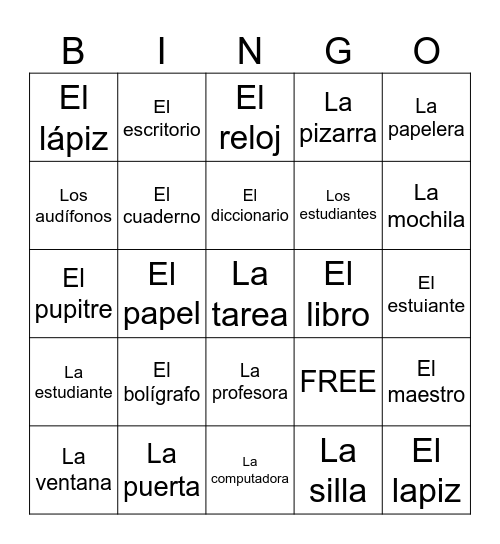 | B | I | N | G | O |
|---|---|---|---|---|
| El lápiz | El escritorio | El reloj | La pizarra | La papelera |
| Los audífonos | El cuaderno | El diccionario | Los estudiantes | La mochila |
| El pupitre | El papel | La tarea | El libro | El estuiante |
| La estudiante | El bolígrafo | La profesora | FREE | El maestro |
| La ventana | La puerta | La computadora | La silla | El lapiz |